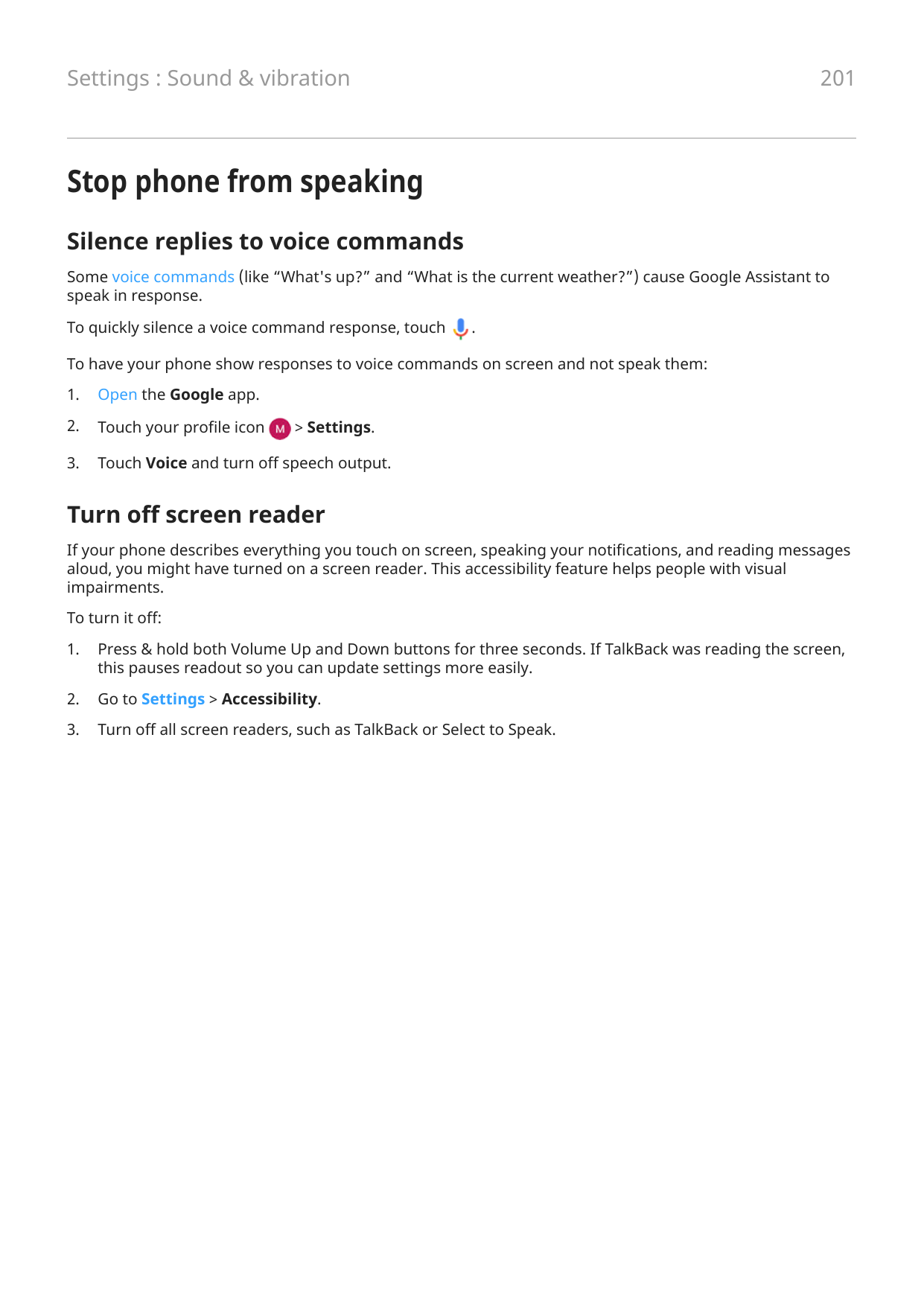 Settings : Sound & vibration 201

Stop phone from speaking

Silence replies to voice commands

Some voice commands (like “What's up?” and “What is the current weather?”) cause Google Assistant to speak in response.

To quickly silence a voice command response, touch .

To have your phone show responses to voice commands on screen and not speak them:

1. Open the Google app.
2. Touch your profile icon M > Settings.
3. Touch Voice and turn off speech output.

Turn off screen reader

If your phone describes everything you touch on screen, speaking your notifications, and reading messages aloud, you might have turned on a screen reader. This accessibility feature helps people with visual impairments.

To turn it off:

1. Press & hold both Volume Up and Down buttons for three seconds. If TalkBack was reading the screen, this pauses readout so you can update settings more easily.
2. Go to Settings > Accessibility.
3. Turn off all screen readers, such as TalkBack or Select to Speak.